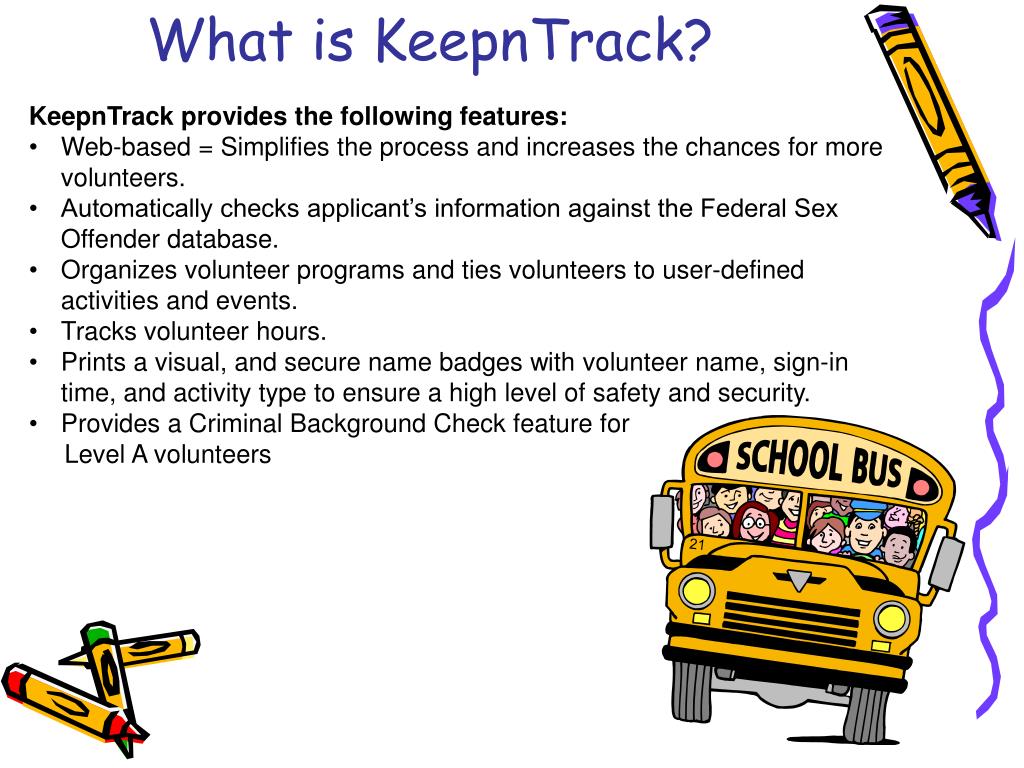 What is KeepnTrack?

KeepnTrack provides the following features:
• Web-based = Simplifies the process and increases the chances for more volunteers.
• Automatically checks applicant's information against the Federal Sex Offender database.
• Organizes volunteer programs and ties volunteers to user-defined activities and events.
• Tracks volunteer hours.
• Prints a visual, and secure name badges with volunteer name, sign-in time, and activity type to ensure a high level of safety and security.
• Provides a Criminal Background Check feature for Level A volunteers

SCHOOL BUS
21